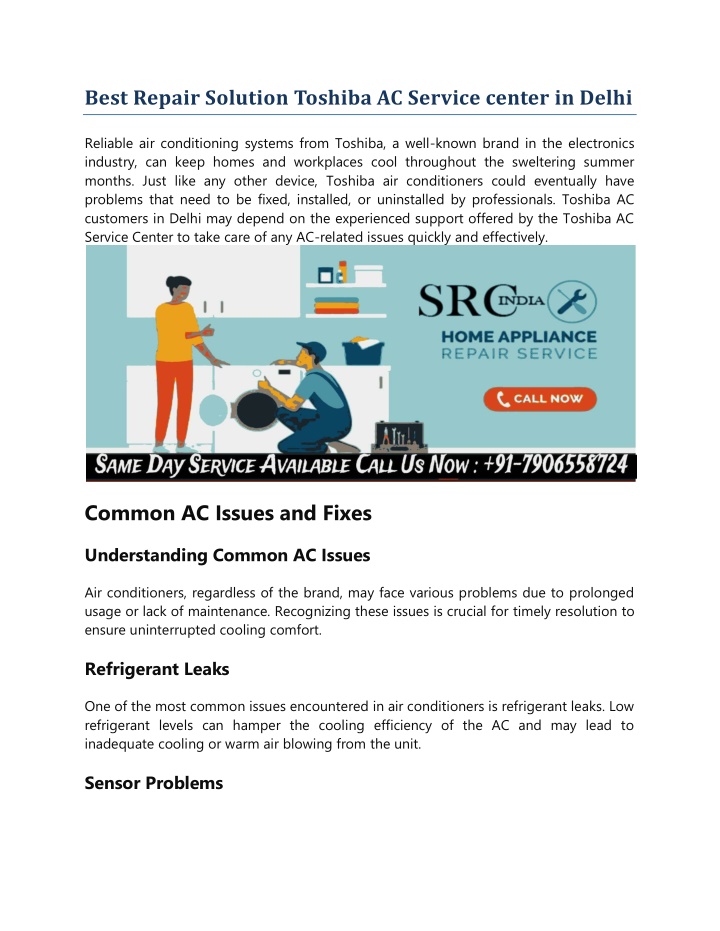 Best Repair Solution Toshiba AC Service center in Delhi

Reliable air conditioning systems from Toshiba, a well-known brand in the electronics industry, can keep homes and workplaces cool throughout the sweltering summer months. Just like any other device, Toshiba air conditioners could eventually have problems that need to be fixed, installed, or uninstalled by professionals. Toshiba AC customers in Delhi may depend on the experienced support offered by the Toshiba AC Service Center to take care of any AC-related issues quickly and effectively.

SRC INDIA
HOME APPLIANCE
REPAIR SERVICE
CALL NOW
SAME DAY SERVICE AVAILABLE CALL US NOW : +91-7906558724

Common AC Issues and Fixes

Understanding Common AC Issues

Air conditioners, regardless of the brand, may face various problems due to prolonged usage or lack of maintenance. Recognizing these issues is crucial for timely resolution to ensure uninterrupted cooling comfort.

Refrigerant Leaks

One of the most common issues encountered in air conditioners is refrigerant leaks. Low refrigerant levels can hamper the cooling efficiency of the AC and may lead to inadequate cooling or warm air blowing from the unit.

Sensor Problems